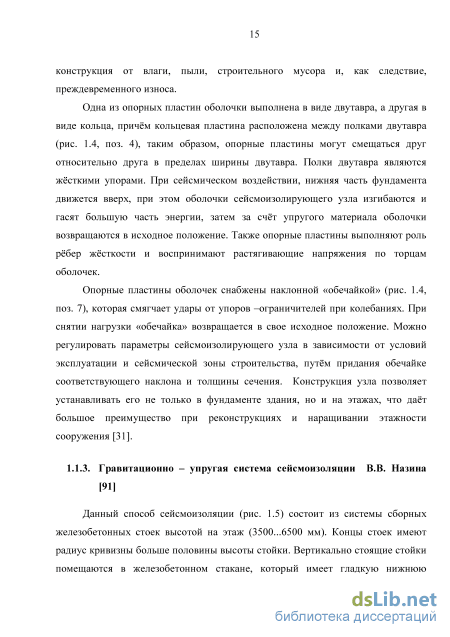 15

конструкция от влаги, пыли, строительного мусора и, как следствие, преждевременного износа.

Одна из опорных пластин оболочки выполнена в виде двутавра, а другая в виде кольца, причём кольцевая пластина расположена между полками двутавра (рис. 1.4, поз. 4), таким образом, опорные пластины могут смещаться друг относительно друга в пределах ширины двутавра. Полки двутавра являются жёсткими упорами. При сейсмическом воздействии, нижняя часть фундамента движется вверх, при этом оболочки сейсмоизолирующего узла изгибаются и гасят большую часть энергии, затем за счёт упругого материала оболочки возвращаются в исходное положение. Также опорные пластины выполняют роль рёбер жёсткости и воспринимают растягивающие напряжения по торцам оболочек.

Опорные пластины оболочек снабжены наклонной «обечайкой» (рис. 1.4, поз. 7), которая смягчает удары от упоров –ограничителей при колебаниях. При снятии нагрузки «обечайка» возвращается в свое исходное положение. Можно регулировать параметры сейсмоизолирующего узла в зависимости от условий эксплуатации и сейсмической зоны строительства, путём придания обечайке соответствующего наклона и толщины сечения. Конструкция узла позволяет устанавливать его не только в фундаменте здания, но и на этажах, что даёт большое преимущество при реконструкциях и наращивании этажности сооружения [31].

1.1.3. Гравитационно – упругая система сейсмоизоляции В.В. Назина [91]

Данный способ сейсмоизоляции (рис. 1.5) состоит из системы сборных железобетонных стоек высотой на этаж (3500...6500 мм). Концы стоек имеют радиус кривизны больше половины высоты стойки. Вертикально стоящие стойки помещаются в железобетонном стакане, который имеет гладкую нижнюю

dsLib.net
библиотека диссертаций